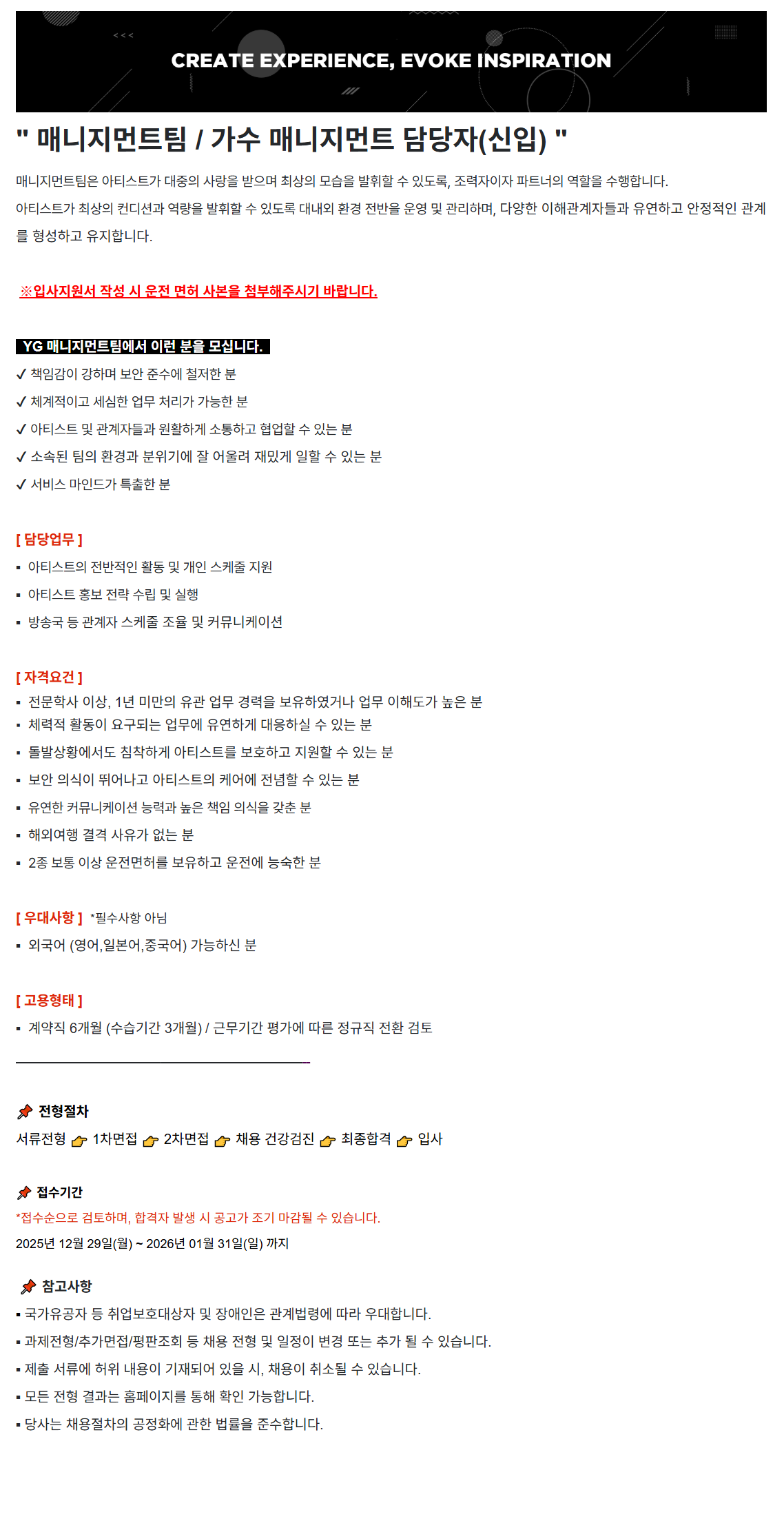 CREATE EXPERIENCE, EVOKE INSPIRATION

" 매니지먼트팀 / 가수 매니지먼트 담당자(신입) "

매니지먼트팀은 아티스트가 대중의 사랑을 받으며 최상의 모습을 발휘할 수 있도록, 조력자이자 파트너의 역할을 수행합니다.
아티스트가 최상의 컨디션과 역량을 발휘할 수 있도록 대내외 환경 전반을 운영 및 관리하며, 다양한 이해관계자들과 유연하고 안정적인 관계를 형성하고 유지합니다.

※입사지원서 작성 시 운전 면허 사본을 첨부해주시기 바랍니다.

YG 매니지먼트팀에서 이런 분을 모십니다.
✓ 책임감이 강하며 보안 준수에 철저한 분
✓ 체계적이고 세심한 업무 처리가 가능한 분
✓ 아티스트 및 관계자들과 원활하게 소통하고 협업할 수 있는 분
✓ 소속된 팀의 환경과 분위기에 잘 어울려 재밌게 일할 수 있는 분
✓ 서비스 마인드가 특출한 분

[ 담당업무 ]
▪ 아티스트의 전반적인 활동 및 개인 스케줄 지원
▪ 아티스트 홍보 전략 수립 및 실행
▪ 방송국 등 관계자 스케줄 조율 및 커뮤니케이션

[ 자격요건 ]
▪ 전문학사 이상, 1년 미만의 유관 업무 경력을 보유하였거나 업무 이해도가 높은 분
▪ 체력적 활동이 요구되는 업무에 유연하게 대응하실 수 있는 분
▪ 돌발상황에서도 침착하게 아티스트를 보호하고 지원할 수 있는 분
▪ 보안 의식이 뛰어나고 아티스트의 케어에 전념할 수 있는 분
▪ 유연한 커뮤니케이션 능력과 높은 책임 의식을 갖춘 분
▪ 해외여행 결격 사유가 없는 분
▪ 2종 보통 이상 운전면허를 보유하고 운전에 능숙한 분

[ 우대사항 ] *필수사항 아님
▪ 외국어 (영어,일본어,중국어) 가능하신 분

[ 고용형태 ]
▪ 계약직 6개월 (수습기간 3개월) / 근무기간 평가에 따른 정규직 전환 검토

전형절차
서류전형 1차면접 2차면접 채용 건강검진 최종합격 입사

접수기간
*접수순으로 검토하며, 합격자 발생 시 공고가 조기 마감될 수 있습니다.
2025년 12월 29일(월) ~ 2026년 01월 31일(일) 까지

참고사항
▪ 국가유공자 등 취업보호대상자 및 장애인은 관계법령에 따라 우대합니다.
▪ 과제전형/추가면접/평판조회 등 채용 전형 및 일정이 변경 또는 추가 될 수 있습니다.
▪ 제출 서류에 허위 내용이 기재되어 있을 시, 채용이 취소될 수 있습니다.
▪ 모든 전형 결과는 홈페이지를 통해 확인 가능합니다.
▪ 당사는 채용절차의 공정화에 관한 법률을 준수합니다.